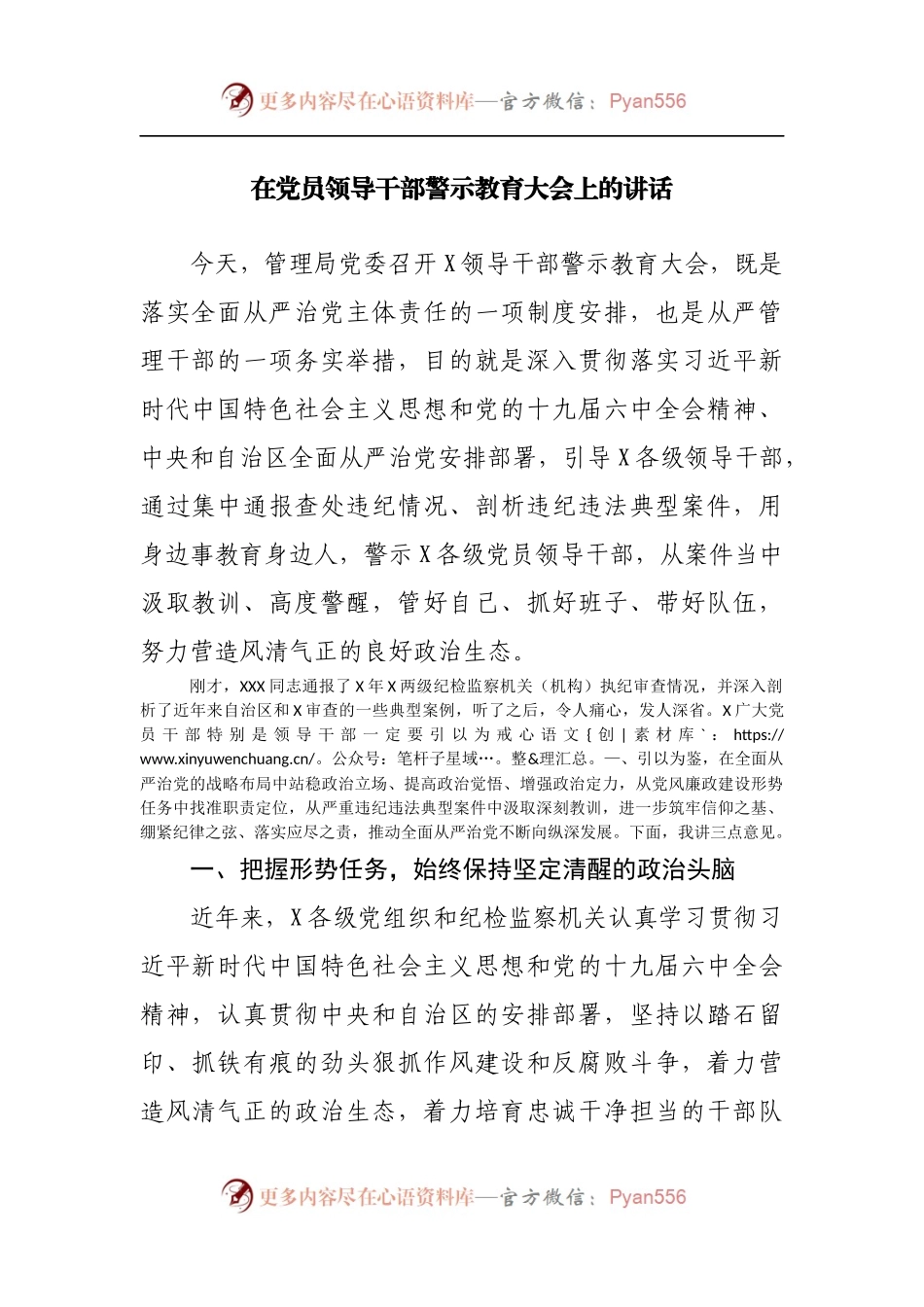 更多内容尽在心语资料库—官方微信：Pyan556

在党员领导干部警示教育大会上的讲话

今天，管理局党委召开X领导干部警示教育大会，既是落实全面从严治党主体责任的一项制度安排，也是从严管理干部的一项务实举措，目的就是深入贯彻落实习近平新时代中国特色社会主义思想和党的十九届六中全会精神、中央和自治区全面从严治党安排部署，引导X各级领导干部，通过集中通报查处违纪情况、剖析违纪违法典型案件，用身边事教育身边人，警示X各级党员领导干部，从案件当中汲取教训、高度警醒，管好自己、抓好班子、带好队伍，努力营造风清气正的良好政治生态。

刚才，XXX同志通报了X年X两级纪检监察机关（机构）执纪审查情况，并深入剖析了近年来自治区和X审查的一些典型案例，听了之后，令人痛心，发人深省。X广大党员干部特别是领导干部一定要引以为戒心语文{创|素材库`：https://www.xinyuwenchuang.cn/。公众号：笔杆子星域…。整&理汇总。一、引以为鉴，在全面从严治党的战略布局中站稳政治立场、提高政治觉悟、增强政治定力，从党风廉政建设形势任务中找准职责定位，从严重违纪违法典型案件中汲取深刻教训，进一步筑牢信仰之基、绷紧纪律之弦、落实应尽之责，推动全面从严治党不断向纵深发展。下面，我讲三点意见。

一、把握形势任务，始终保持坚定清醒的政治头脑

近年来，X各级党组织和纪检监察机关认真学习贯彻习近平新时代中国特色社会主义思想和党的十九届六中全会精神，认真贯彻中央和自治区的安排部署，坚持以踏石留印、抓铁有痕的劲头狠抓作风建设和反腐败斗争，着力营造风清气正的政治生态，着力培育忠诚干净担当的干部队

更多内容尽在心语资料库—官方微信：Pyan556